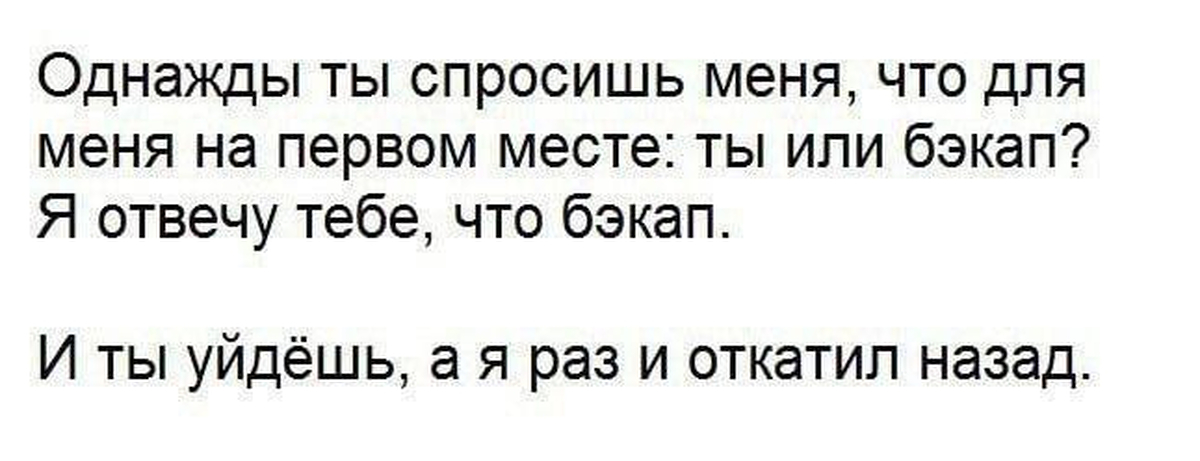 Однажды ты спросишь меня, что для меня на первом месте: ты или бэкап? Я отвечу тебе, что бэкап.

И ты уйдёшь, а я раз и откатил назад.